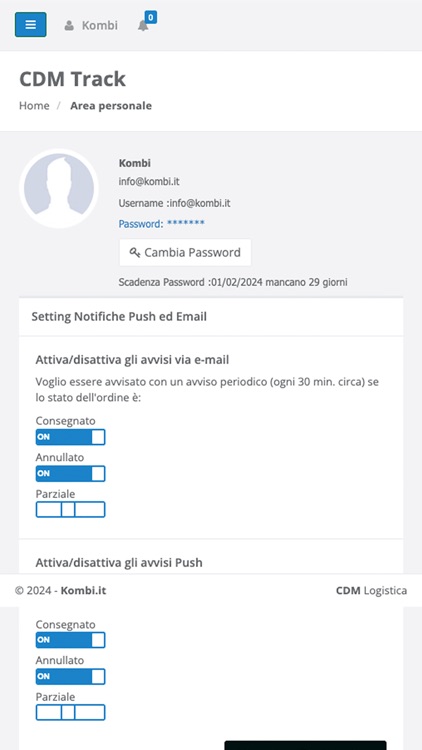 Kombi
0

CDM Track

Home / Area personale

Kombi
info@kombi.it
Username :info@kombi.it
Password: *******

Cambia Password

Scadenza Password :01/02/2024 mancano 29 giorni

Setting Notifiche Push ed Email

Attiva/disattiva gli avvisi via e-mail

Voglio essere avvisato con un avviso periodico (ogni 30 min. circa) se lo stato dell'ordine è:

Consegnato
ON
Annullato
ON
Parziale

Attiva/disattiva gli avvisi Push

© 2024 - Kombi.it

CDM Logistica

Consegnato
ON
Annullato
ON
Parziale